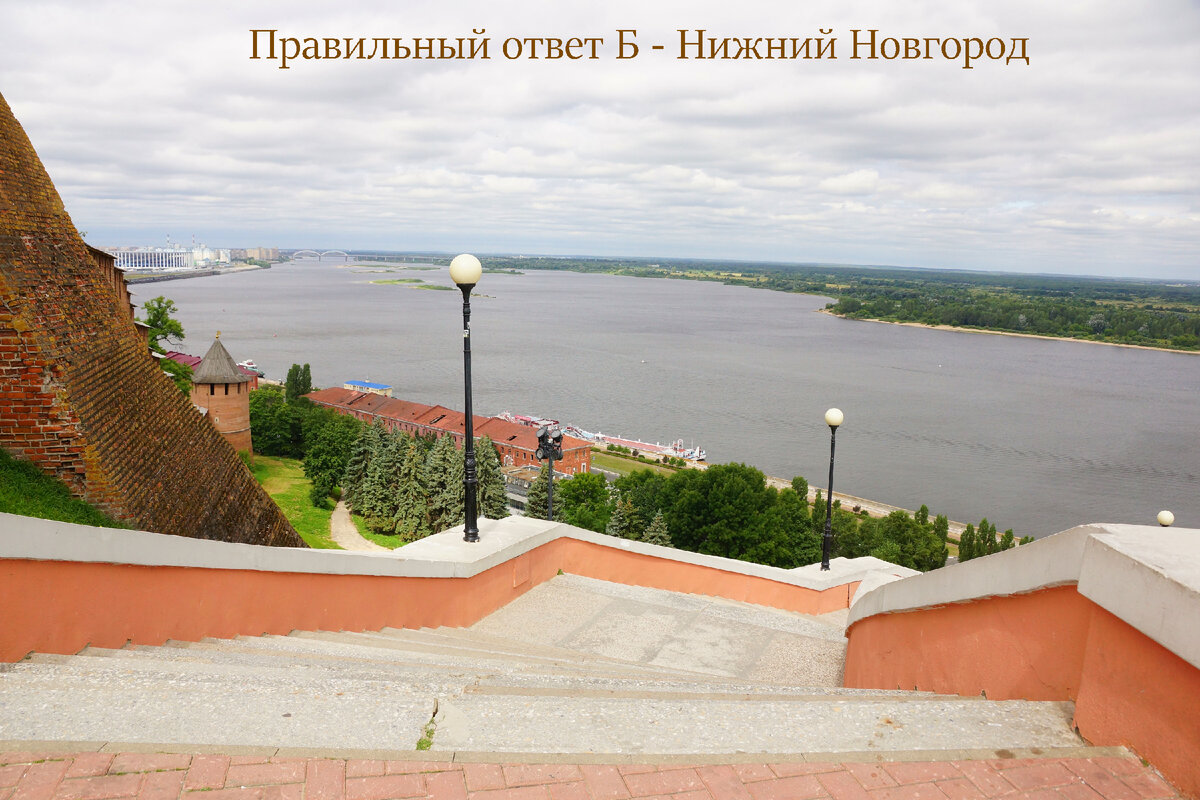 Правильный ответ Б - Нижний Новгород